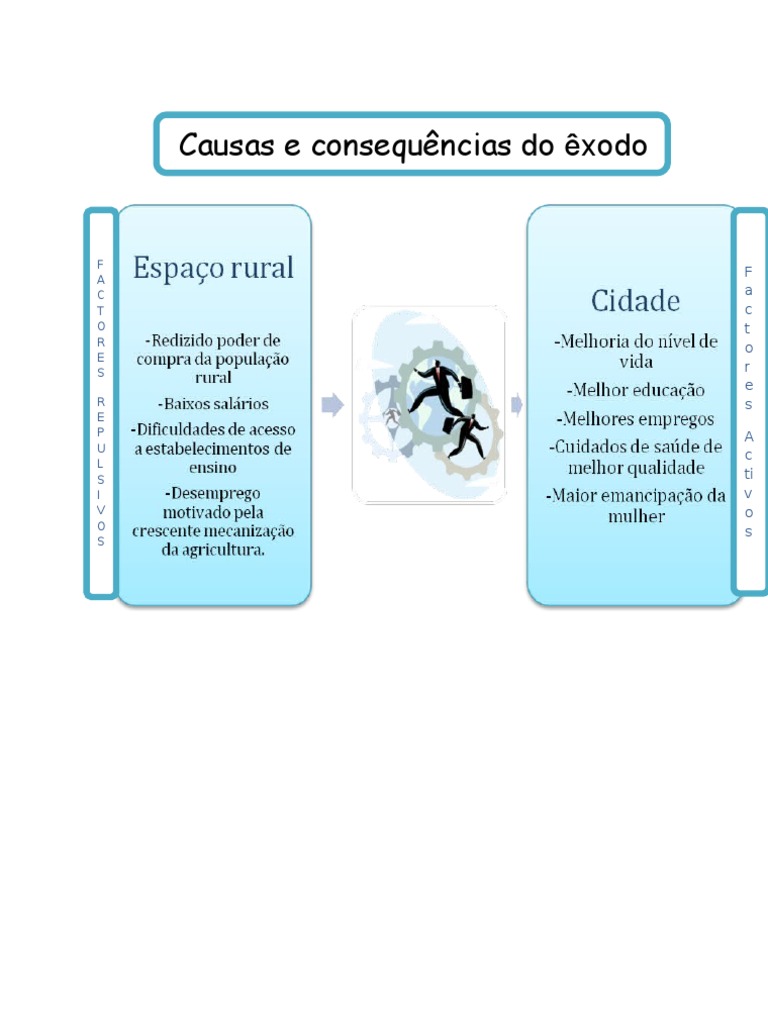 Causas e consequências do êxodo

FACTORES REPULSIVOS

Espaço rural

-Redizido poder de compra da população rural

-Baixos salários

-Dificuldades de acesso a estabelecimentos de ensino

-Desemprego motivado pela crescente mecanização da agricultura.

Cidade

-Melhoria do nível de vida

-Melhor educação

-Melhores empregos

-Cuidados de saúde de melhor qualidade

-Maior emancipação da mulher

Factores Activos